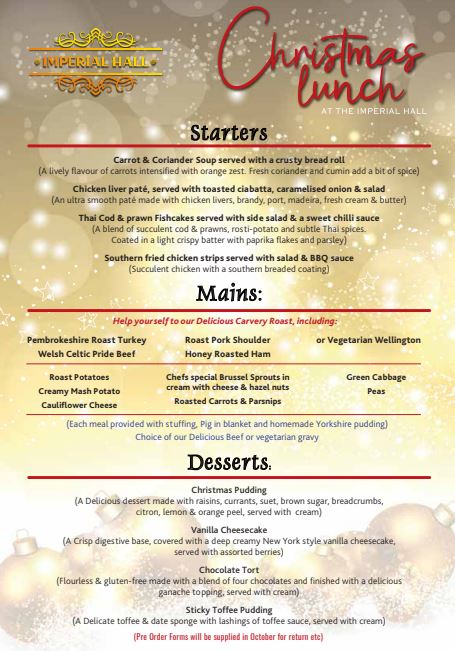 IMPERIAL HALL

Christmas lunch
AT THE IMPERIAL HALL

Starters

Carrot & Coriander Soup served with a crusty bread roll
(A lively flavour of carrots intensified with orange zest. Fresh coriander and cumin add a bit of spice)

Chicken liver paté, served with toasted ciabatta, caramelised onion & salad
(An ultra smooth paté made with chicken livers, brandy, port, madeira, fresh cream & butter)

Thai Cod & prawn Fishcakes served with side salad & a sweet chilli sauce
(A blend of succulent cod & prawns, rosti-potato and subtle Thai spices. Coated in a light crispy batter with paprika flakes and parsley)

Southern fried chicken strips served with salad & BBQ sauce
(Succulent chicken with a southern breaded coating)

Mains:

Help yourself to our Delicious Carvery Roast, including:

Pembrokeshire Roast Turkey
Welsh Celtic Pride Beef

Roast Pork Shoulder
Honey Roasted Ham

or Vegetarian Wellington

Roast Potatoes
Creamy Mash Potato
Cauliflower Cheese

Chefs special Brussel Sprouts in cream with cheese & hazel nuts
Roasted Carrots & Parsnips

Green Cabbage
Peas

(Each meal provided with stuffing, Pig in blanket and homemade Yorkshire pudding)
Choice of our Delicious Beef or vegetarian gravy

Desserts:

Christmas Pudding
(A Delicious dessert made with raisins, currants, suet, brown sugar, breadcrumbs, citron, lemon & orange peel, served with cream)

Vanilla Cheesecake
(A Crisp digestive base, covered with a deep creamy New York style vanilla cheesecake, served with assorted berries)

Chocolate Tort
(Flourless & gluten-free made with a blend of four chocolates and finished with a delicious ganache topping, served with cream)

Sticky Toffee Pudding
(A Delicate toffee & date sponge with lashings of toffee sauce, served with cream)

(Pre Order Forms will be supplied in October for return etc)